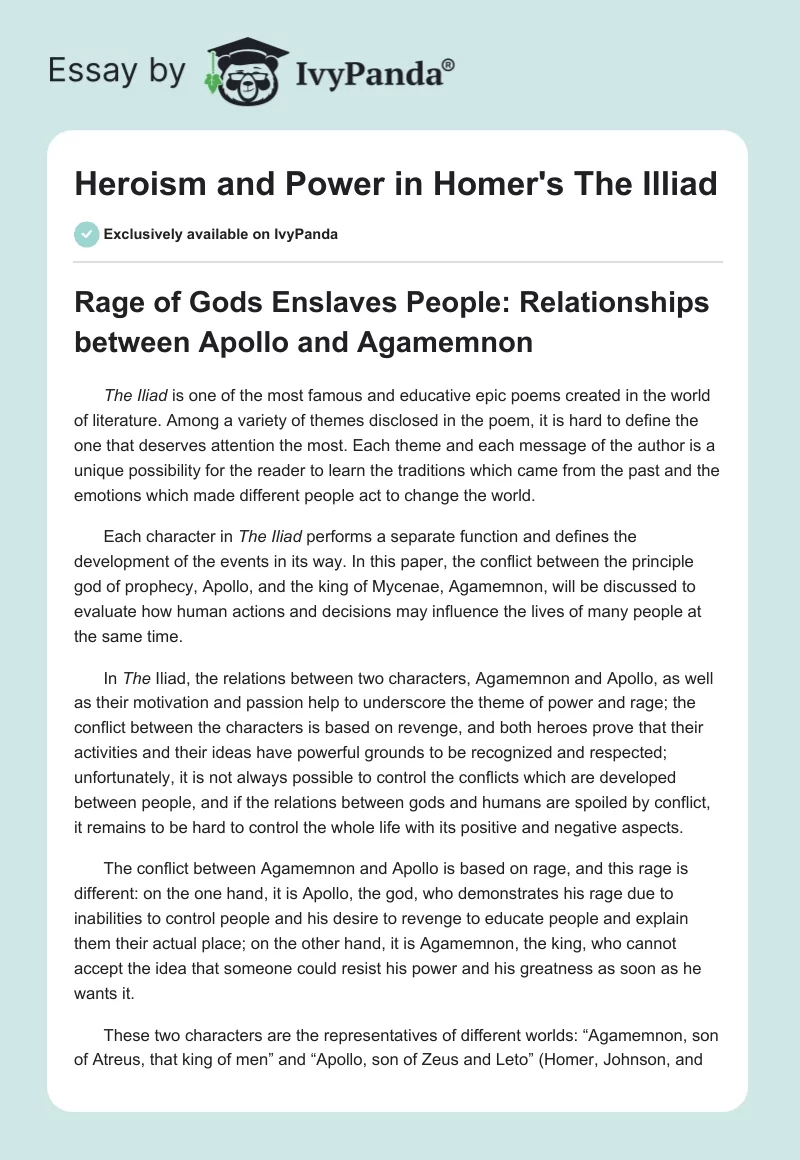 Essay by IvyPanda®

Heroism and Power in Homer's The Illiad

Exclusively available on IvyPanda

Rage of Gods Enslaves People: Relationships between Apollo and Agamemnon

The Iliad is one of the most famous and educative epic poems created in the world of literature. Among a variety of themes disclosed in the poem, it is hard to define the one that deserves attention the most. Each theme and each message of the author is a unique possibility for the reader to learn the traditions which came from the past and the emotions which made different people act to change the world.

Each character in The Iliad performs a separate function and defines the development of the events in its way. In this paper, the conflict between the principle god of prophecy, Apollo, and the king of Mycenae, Agamemnon, will be discussed to evaluate how human actions and decisions may influence the lives of many people at the same time.

In The Iliad, the relations between two characters, Agamemnon and Apollo, as well as their motivation and passion help to underscore the theme of power and rage; the conflict between the characters is based on revenge, and both heroes prove that their activities and their ideas have powerful grounds to be recognized and respected; unfortunately, it is not always possible to control the conflicts which are developed between people, and if the relations between gods and humans are spoiled by conflict, it remains to be hard to control the whole life with its positive and negative aspects.

The conflict between Agamemnon and Apollo is based on rage, and this rage is different: on the one hand, it is Apollo, the god, who demonstrates his rage due to inabilities to control people and his desire to revenge to educate people and explain them their actual place; on the other hand, it is Agamemnon, the king, who cannot accept the idea that someone could resist his power and his greatness as soon as he wants it.

These two characters are the representatives of different worlds: “Agamemnon, son of Atreus, that king of men” and “Apollo, son of Zeus and Leto” (Homer, Johnson, and